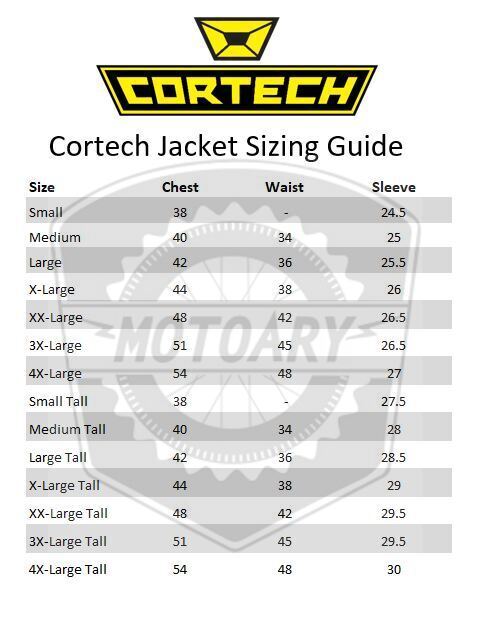 CORTECH

Cortech Jacket Sizing Guide

| Size | Chest | Waist | Sleeve |
|---|---|---|---|
| Small | 38 | - | 24.5 |
| Medium | 40 | 34 | 25 |
| Large | 42 | 36 | 25.5 |
| X-Large | 44 | 38 | 26 |
| XX-Large | 48 | 42 | 26.5 |
| 3X-Large | 51 | 45 | 26.5 |
| 4X-Large | 54 | 48 | 27 |
| Small Tall | 38 | - | 27.5 |
| Medium Tall | 40 | 34 | 28 |
| Large Tall | 42 | 36 | 28.5 |
| X-Large Tall | 44 | 38 | 29 |
| XX-Large Tall | 48 | 42 | 29.5 |
| 3X-Large Tall | 51 | 45 | 29.5 |
| 4X-Large Tall | 54 | 48 | 30 |

MOTOARY